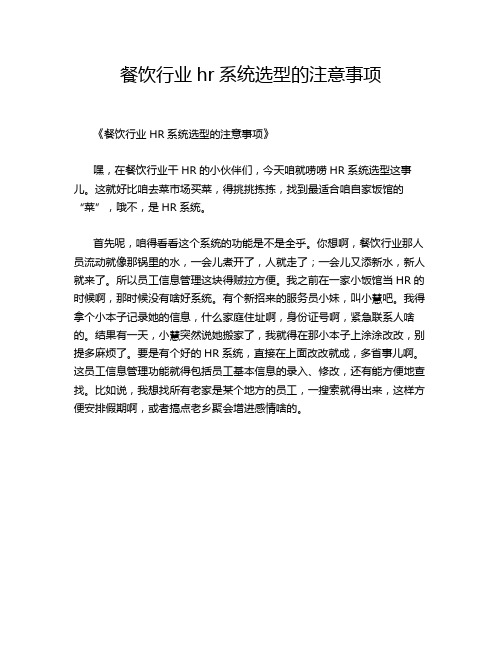 餐饮行业 hr 系统选型的注意事项

《餐饮行业 HR 系统选型的注意事项》

嘿，在餐饮行业干 HR 的小伙伴们，今天咱就唠唠 HR 系统选型这事儿。这就好比咱去菜市场买菜，得挑挑拣拣，找到最适合咱自家饭馆的“菜”，哦不，是 HR 系统。

首先呢，咱得看看这个系统的功能是不是全乎。你想啊，餐饮行业那人员流动就像那锅里的水，一会儿煮开了，人就走了；一会儿又添新水，新人就来了。所以员工信息管理这块得贼拉方便。我之前在一家小饭馆当 HR 的时候啊，那时候没有啥好系统。有个新招来的服务员小妹，叫小慧吧。我得拿个小本子记录她的信息，什么家庭住址啊，身份证号啊，紧急联系人啥的。结果有一天，小慧突然说她搬家了，我就得在那小本子上涂涂改改，别提多麻烦了。要是有个好的 HR 系统，直接在上面改改就成，多省事儿啊。这员工信息管理功能就得包括员工基本信息的录入、修改，还有能方便地查找。比如说，我想找所有老家是某个地方的员工，一搜索就得出来，这样方便安排假期啊，或者搞点老乡聚会增进感情啥的。